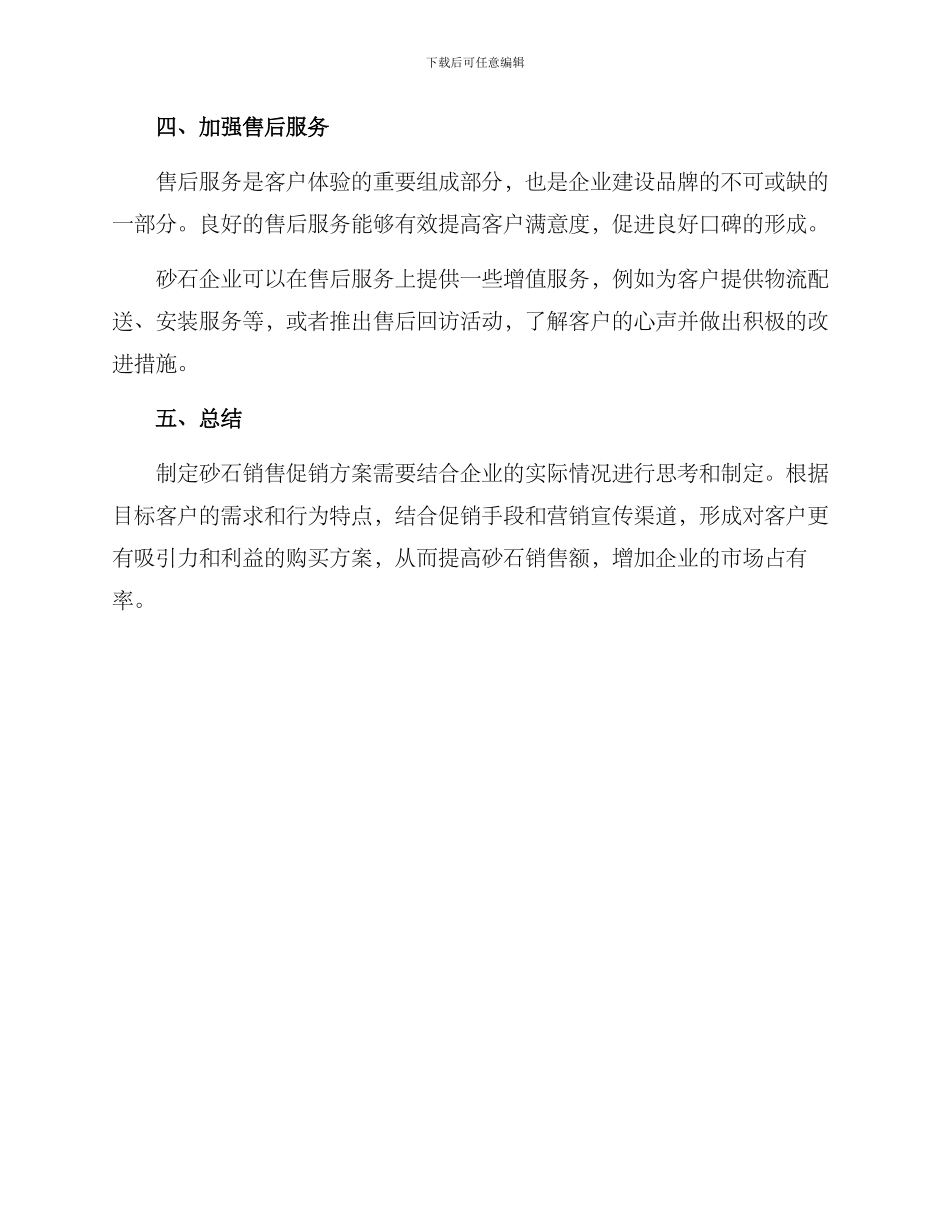 下载后可任意编辑

四、加强售后服务

售后服务是客户体验的重要组成部分，也是企业建设品牌的不可或缺的一部分。良好的售后服务能够有效提高客户满意度，促进良好口碑的形成。

砂石企业可以在售后服务上提供一些增值服务，例如为客户提供物流配送、安装服务等，或者推出售后回访活动，了解客户的心声并做出积极的改进措施。

五、总结

制定砂石销售促销方案需要结合企业的实际情况进行思考和制定。根据目标客户的需求和行为特点，结合促销手段和营销宣传渠道，形成对客户更有吸引力和利益的购买方案，从而提高砂石销售额，增加企业的市场占有率。